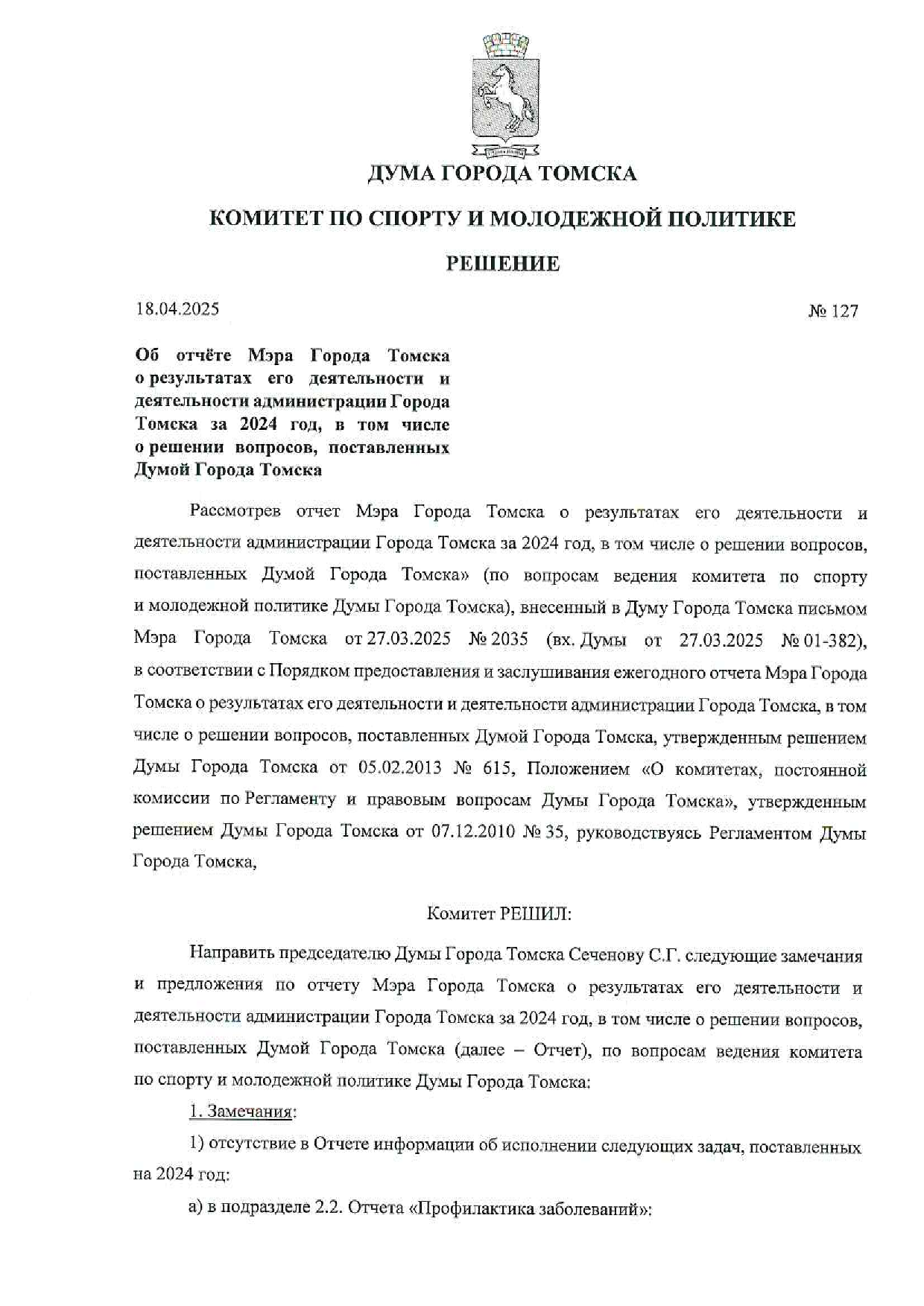 ДУМА ГОРОДА ТОМСКА

КОМИТЕТ ПО СПОРТУ И МОЛОДЕЖНОЙ ПОЛИТИКЕ

РЕШЕНИЕ

18.04.2025

№ 127

Об отчёте Мэра Города Томска о результатах его деятельности и деятельности администрации Города Томска за 2024 год, в том числе о решении вопросов, поставленных Думой Города Томска

Рассмотрев отчет Мэра Города Томска о результатах его деятельности и деятельности администрации Города Томска за 2024 год, в том числе о решении вопросов, поставленных Думой Города Томска» (по вопросам ведения комитета по спорту и молодежной политике Думы Города Томска), внесенный в Думу Города Томска письмом Мэра Города Томска от 27.03.2025 № 2035 (вх. Думы от 27.03.2025 № 01-382), в соответствии с Порядком предоставления и заслушивания ежегодного отчета Мэра Города Томска о результатах его деятельности и деятельности администрации Города Томска, в том числе о решении вопросов, поставленных Думой Города Томска, утвержденным решением Думы Города Томска от 05.02.2013 № 615, Положением «О комитетах, постоянной комиссии по Регламенту и правовым вопросам Думы Города Томска», утвержденным решением Думы Города Томска от 07.12.2010 № 35, руководствуясь Регламентом Думы Города Томска,

Комитет РЕШИЛ:

Направить председателю Думы Города Томска Сеченову С.Г. следующие замечания и предложения по отчету Мэра Города Томска о результатах его деятельности и деятельности администрации Города Томска за 2024 год, в том числе о решении вопросов, поставленных Думой Города Томска (далее – Отчет), по вопросам ведения комитета по спорту и молодежной политике Думы Города Томска:

1. Замечания:

1) отсутствие в Отчете информации об исполнении следующих задач, поставленных на 2024 год:

а) в подразделе 2.2. Отчета «Профилактика заболеваний»: